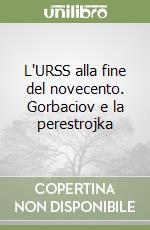 unilibro

L'URSS alla fine del novecento. Gorbaciov e la perestrojka

COPERTINA
NON DISPONIBILE